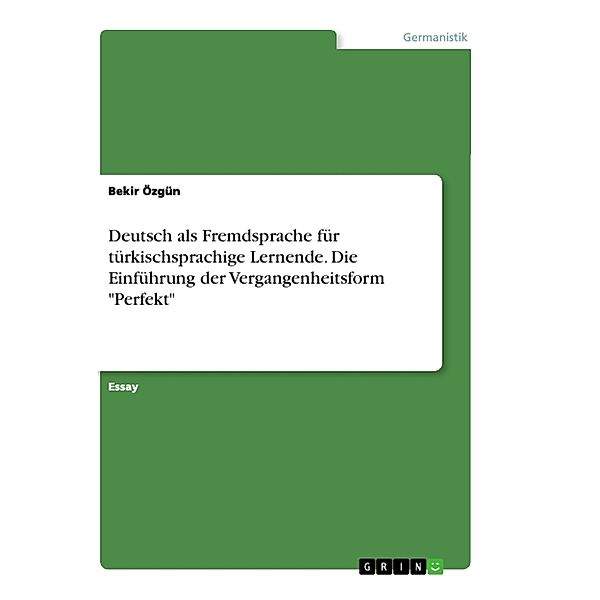 Germanistik

Bekir Özgün

Deutsch als Fremdsprache für türkischsprachige Lernende. Die Einführung der Vergangenheitsform "Perfekt"

Essay

GRIN